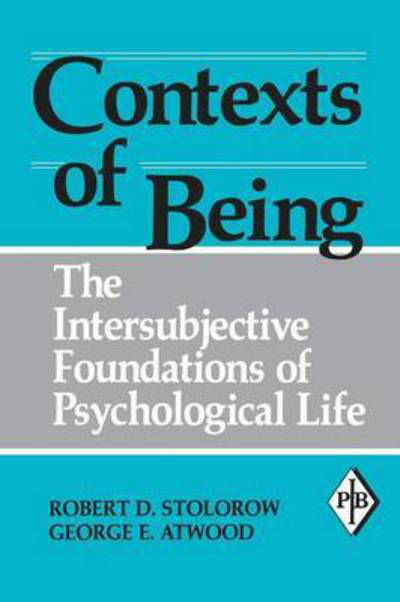 Contexts of Being

The Intersubjective Foundations of Psychological Life

ROBERT D. STOLOROW
GEORGE E. ATWOOD

PIB